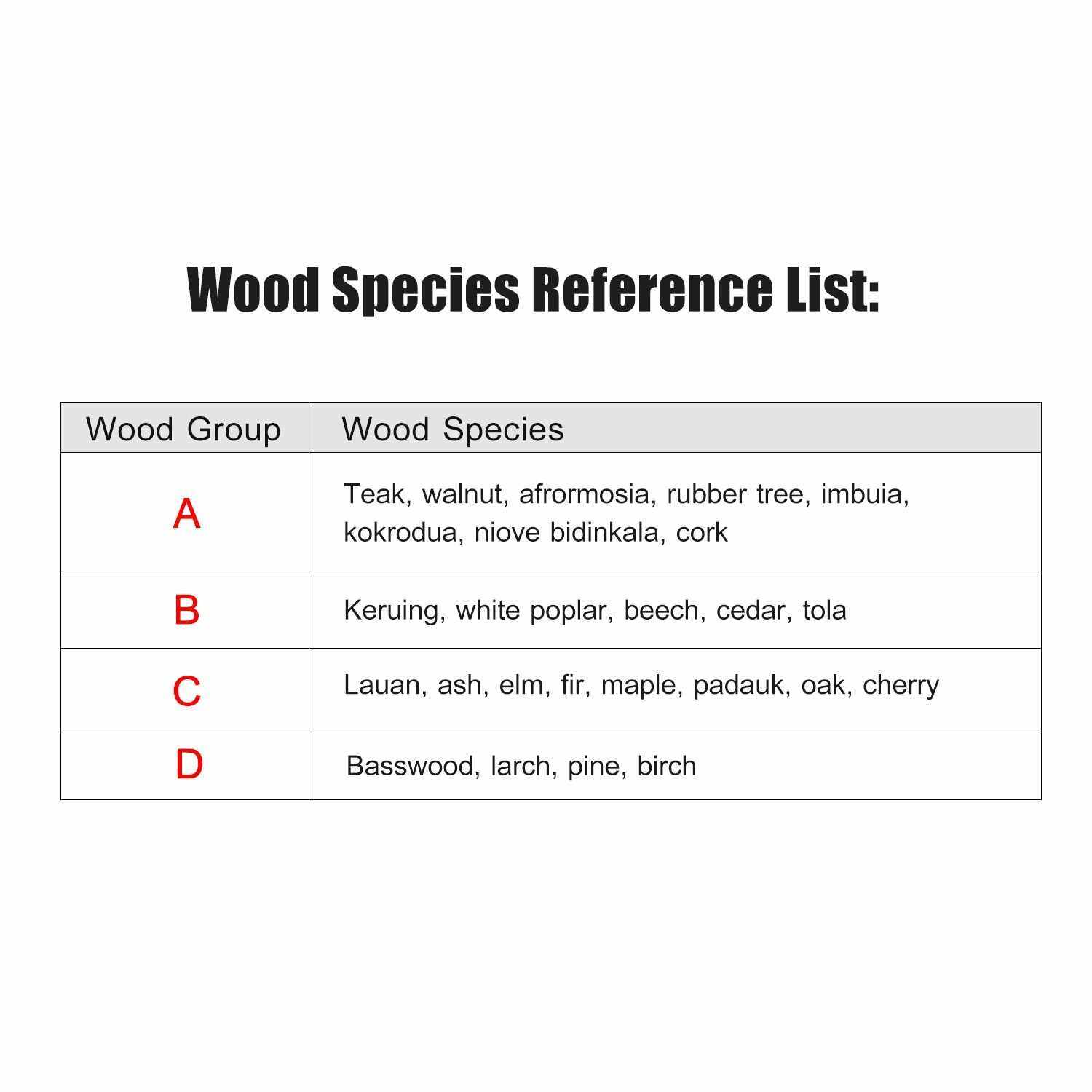 Wood Species Reference List:

| Wood Group | Wood Species |
|---|---|
| A | Teak, walnut, afrormosia, rubber tree, imbuia, kokrodua, niove bidinkala, cork |
| B | Keruing, white poplar, beech, cedar, tola |
| C | Lauan, ash, elm, fir, maple, padauk, oak, cherry |
| D | Basswood, larch, pine, birch |